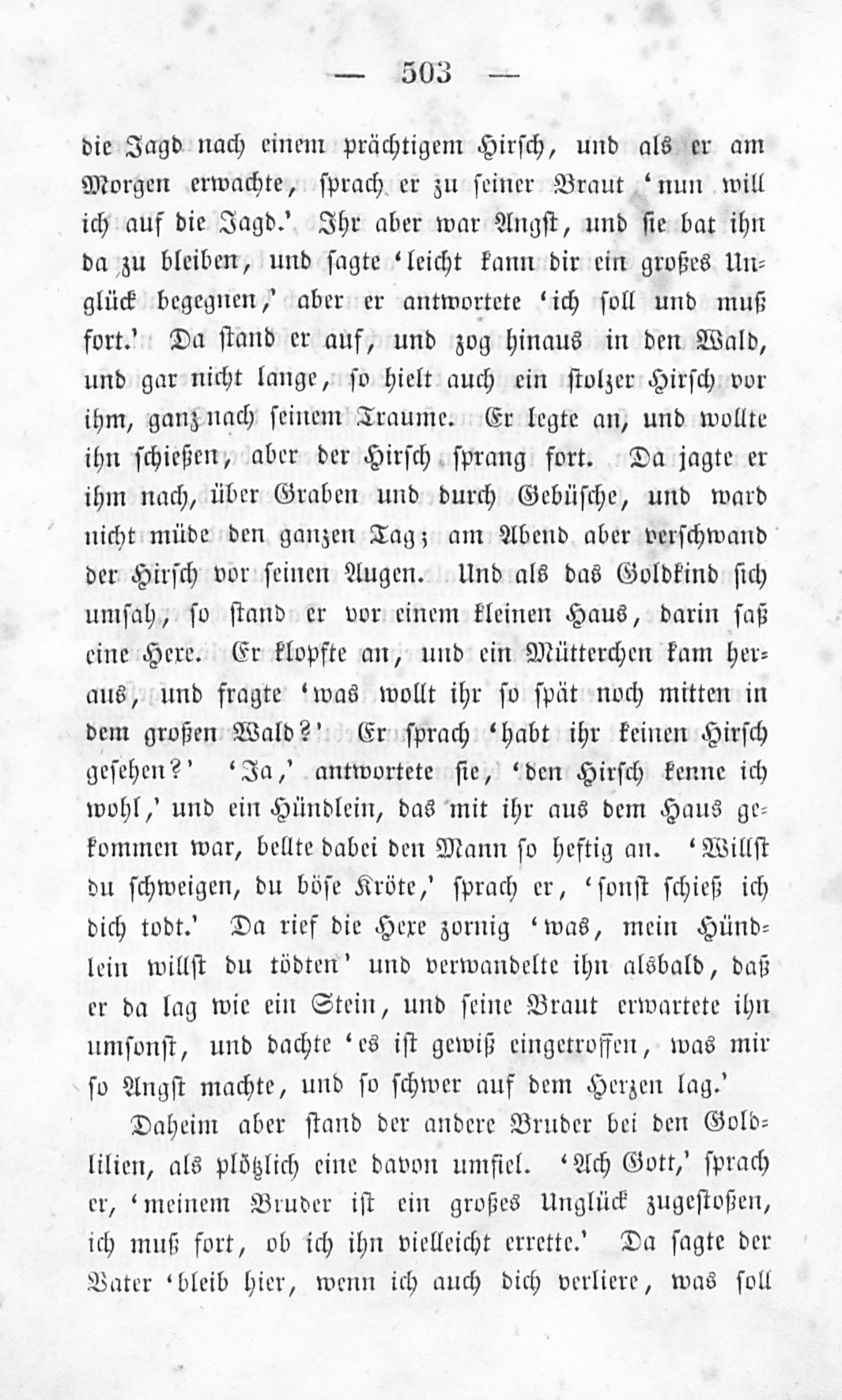 — 503 —

die Jagd nach einem prächtigem Hirsch, und als er am Morgen erwachte, sprach er zu seiner Braut ‘nun will ich auf die Jagd.’ Ihr aber war Angst, und sie bat ihn da zu bleiben, und sagte ‘leicht kann dir ein großes Unglück begegnen,’ aber er antwortete ‘ich soll und muß fort.’ Da stand er auf, und zog hinaus in den Wald, und gar nicht lange, so hielt auch ein stolzer Hirsch vor ihm, ganz nach seinem Traume. Er legte an, und wollte ihn schießen, aber der Hirsch sprang fort. Da jagte er ihm nach, über Graben und durch Gebüsche, und ward nicht müde den ganzen Tag; am Abend aber verschwand der Hirsch vor seinen Augen. Und als das Goldkind sich umsah, so stand er vor einem kleinen Haus, darin saß eine Hexe. Er klopfte an, und ein Mütterchen kam heraus, und fragte ‘was wollt ihr so spät noch mitten in dem großen Wald?’ Er sprach ‘habt ihr keinen Hirsch gesehen?’ ‘Ja,’ antwortete sie, ‘den Hirsch kenne ich wohl,’ und ein Hündlein, das mit ihr aus dem Haus gekommen war, bellte dabei den Mann so heftig an. ‘Willst du schweigen, du böse Kröte,’ sprach er, ‘sonst schieß ich dich todt.’ Da rief die Hexe zornig ‘was, mein Hündlein willst du tödten’ und verwandelte ihn alsbald, daß er da lag wie ein Stein, und seine Braut erwartete ihn umsonst, und dachte ‘es ist gewiß eingetroffen, was mir so Angst machte, und so schwer auf dem Herzen lag.’

Daheim aber stand der andere Bruder bei den Goldlilien, als plötzlich eine davon umfiel. ‘Ach Gott,’ sprach er, ‘meinem Bruder ist ein großes Unglück zugestoßen, ich muß fort, ob ich ihn vielleicht errette.’ Da sagte der Vater ‘bleib hier, wenn ich auch dich verliere, was soll